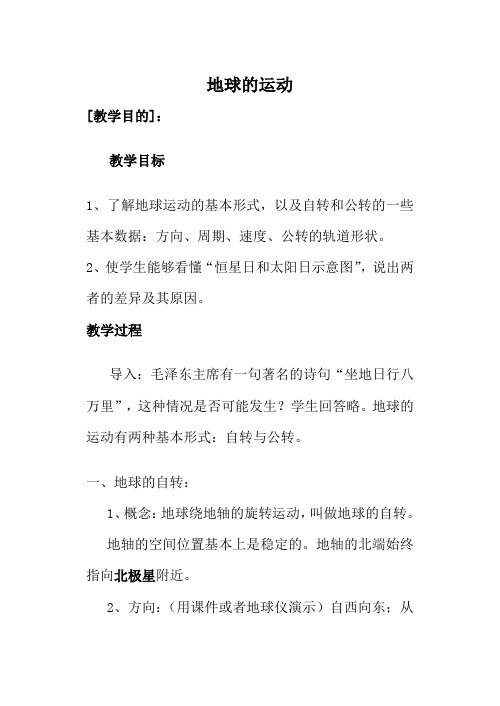 地球的运动

[教学目的]：

教学目标

1、了解地球运动的基本形式，以及自转和公转的一些基本数据：方向、周期、速度、公转的轨道形状。

2、使学生能够看懂“恒星日和太阳日示意图”，说出两者的差异及其原因。

教学过程

导入：毛泽东主席有一句著名的诗句“坐地日行八万里”，这种情况是否可能发生？学生回答略。地球的运动有两种基本形式：自转与公转。

一、地球的自转：

1、概念：地球绕地轴的旋转运动，叫做地球的自转。

地轴的空间位置基本上是稳定的。地轴的北端始终指向北极星附近。

2、方向：（用课件或者地球仪演示）自西向东；从